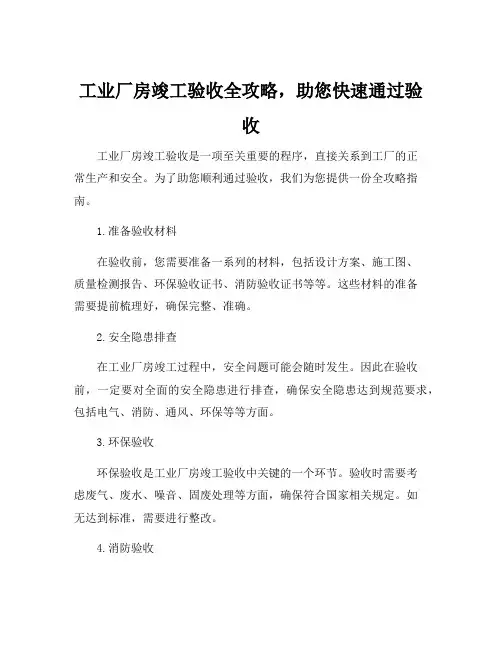 工业厂房竣工验收全攻略，助您快速通过验收

工业厂房竣工验收是一项至关重要的程序，直接关系到工厂的正常生产和安全。为了助您顺利通过验收，我们为您提供一份全攻略指南。

1.准备验收材料

在验收前，您需要准备一系列的材料，包括设计方案、施工图、质量检测报告、环保验收证书、消防验收证书等等。这些材料的准备需要提前梳理好，确保完整、准确。

2.安全隐患排查

在工业厂房竣工过程中，安全问题可能会随时发生。因此在验收前，一定要对全面的安全隐患进行排查，确保安全隐患达到规范要求，包括电气、消防、通风、环保等等方面。

3.环保验收

环保验收是工业厂房竣工验收中关键的一个环节。验收时需要考虑废气、废水、噪音、固废处理等方面，确保符合国家相关规定。如无达到标准，需要进行整改。

4.消防验收